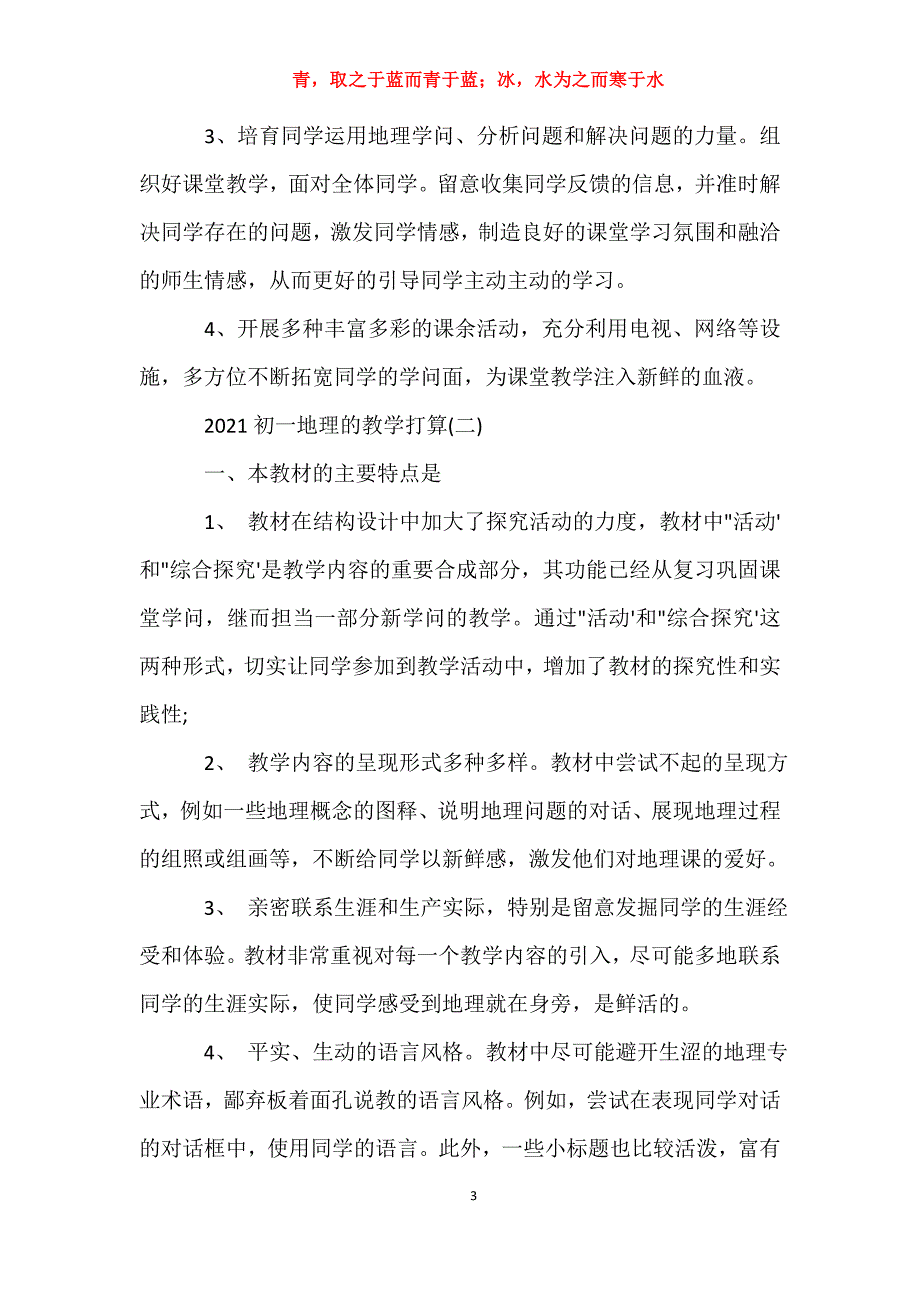 青，取之于蓝而青于蓝；冰，水为之而寒于水

3、培育同学运用地理学问、分析问题和解决问题的力量。组织好课堂教学，面对全体同学。留意收集同学反馈的信息，并准时解决同学存在的问题，激发同学情感，制造良好的课堂学习氛围和融洽的师生情感，从而更好的引导同学主动主动的学习。

4、开展多种丰富多彩的课余活动，充分利用电视、网络等设施，多方位不断拓宽同学的学问面，为课堂教学注入新鲜的血液。

2021 初一地理的教学打算(二)

一、本教材的主要特点是

1、 教材在结构设计中加大了探究活动的力度，教材中"活动'和"综合探究'是教学内容的重要合成部分，其功能已经从复习巩固课堂学问，继而担当一部分新学问的教学。通过"活动'和"综合探究'这两种形式，切实让同学参加到教学活动中，增加了教材的探究性和实践性;

2、 教学内容的呈现形式多种多样。教材中尝试不起的呈现方式，例如一些地理概念的图释、说明地理问题的对话、展现地理过程的组照或组画等，不断给同学以新鲜感，激发他们对地理课的爱好。

3、 亲密联系生涯和生产实际，特别是留意发掘同学的生涯经受和体验。教材非常重视对每一个教学内容的引入，尽可能多地联系同学的生涯实际，使同学感受到地理就在身旁，是鲜活的。

4、 平实、生动的语言风格。教材中尽可能避开生涩的地理专业术语，鄙弃板着面孔说教的语言风格。例如，尝试在表现同学对话的对话框中，使用同学的语言。此外，一些小标题也比较活泼，富有

3